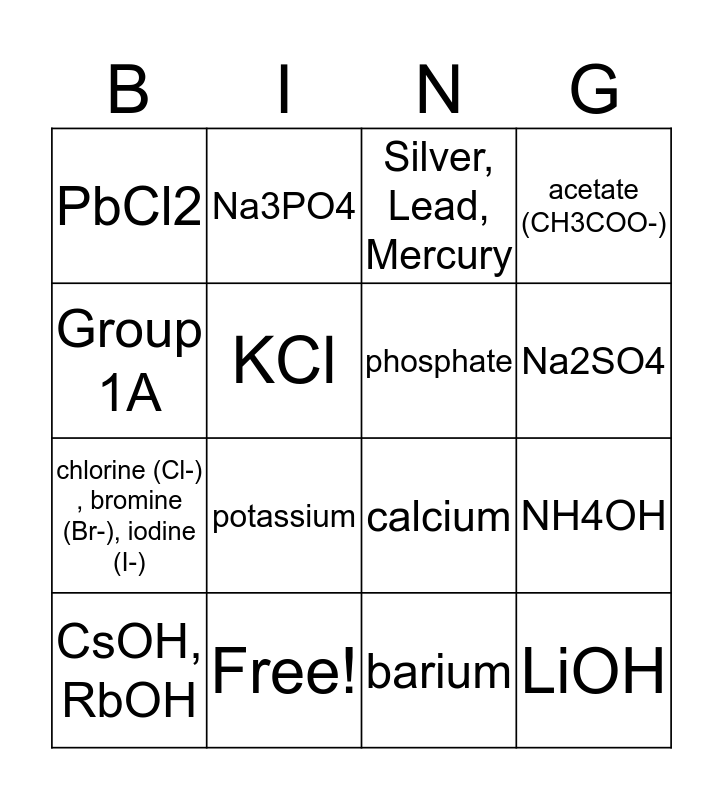 | B | I | N | G |
|---|---|---|---|
| PbCl2 | Na3PO4 | Silver, Lead, Mercury | acetate (CH3COO-) |
| Group 1A | KCl | phosphate | Na2SO4 |
| chlorine (Cl-), bromine (Br-), iodine (I-) | potassium | calcium | NH4OH |
| CsOH, RbOH | Free! | barium | LiOH |